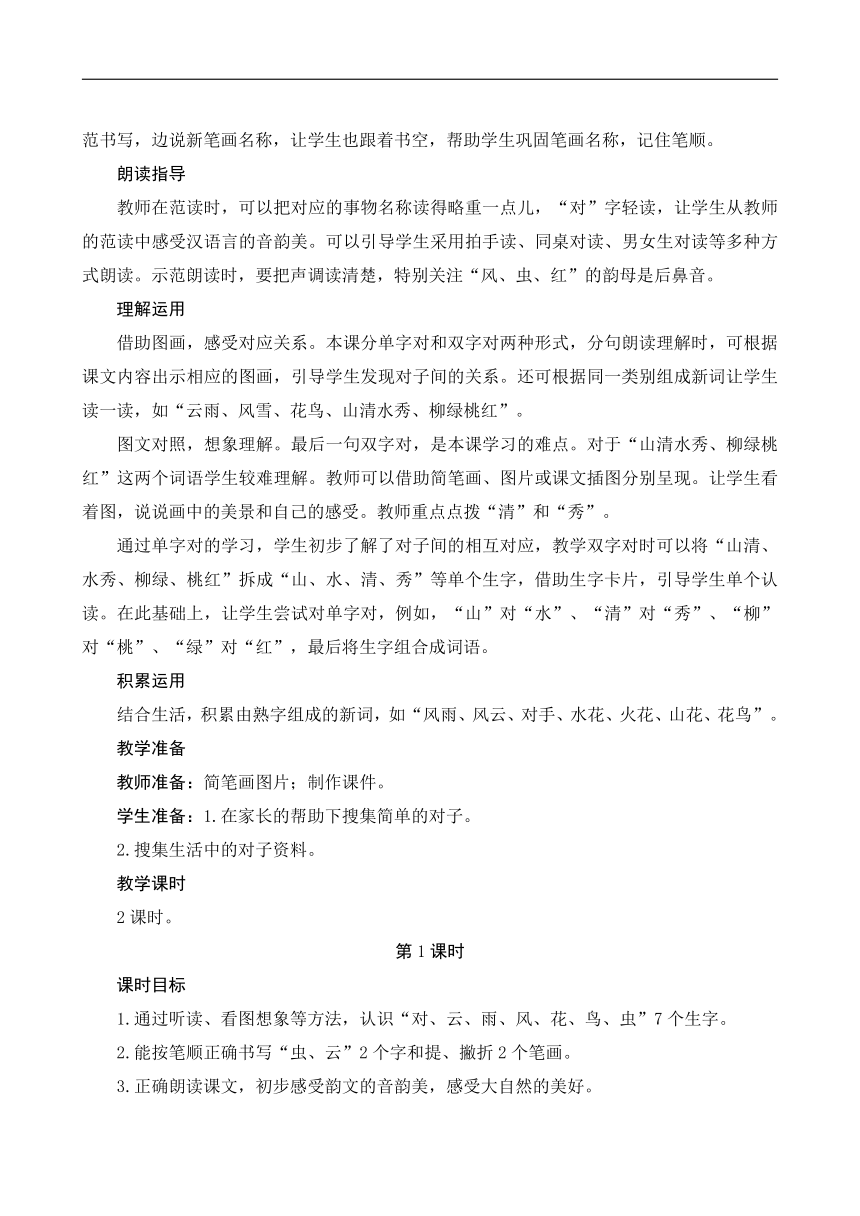 范书写，边说新笔画名称，让学生也跟着书空，帮助学生巩固笔画名称，记住笔顺。

朗读指导

教师在范读时，可以把对应的事物名称读得略重一点儿，“对”字轻读，让学生从教师的范读中感受汉语言的音韵美。可以引导学生采用拍手读、同桌对读、男女生对读等多种方式朗读。示范朗读时，要把声调读清楚，特别关注“风、虫、红”的韵母是后鼻音。

理解运用

借助图画，感受对应关系。本课分单字对和双字对两种形式，分句朗读理解时，可根据课文内容出示相应的图画，引导学生发现对子间的关系。还可根据同一类别组成新词让学生读一读，如“云雨、风雪、花鸟、山清水秀、柳绿桃红”。

图文对照，想象理解。最后一句双字对，是本课学习的难点。对于“山清水秀、柳绿桃红”这两个词语学生较难理解。教师可以借助简笔画、图片或课文插图分别呈现。让学生看着图，说说画中的美景和自己的感受。教师重点点拨“清”和“秀”。

通过单字对的学习，学生初步了解了对子间的相互对应，教学双字对时可以将“山清、水秀、柳绿、桃红”拆成“山、水、清、秀”等单个生字，借助生字卡片，引导学生单个认读。在此基础上，让学生尝试对单字对，例如，“山”对“水”、“清”对“秀”、“柳”对“桃”、“绿”对“红”，最后将生字组合成词语。

积累运用

结合生活，积累由熟字组成的新词，如“风雨、风云、对手、水花、火花、山花、花鸟”。

教学准备

教师准备：简笔画图片；制作课件。

学生准备：1.在家长的帮助下搜集简单的对子。

2.搜集生活中的对子资料。

教学课时

2 课时。

第 1 课时

课时目标

1.通过听读、看图想象等方法，认识“对、云、雨、风、花、鸟、虫”7 个生字。

2.能按笔顺正确书写“虫、云”2 个字和提、撇折 2 个笔画。

3.正确朗读课文，初步感受韵文的音韵美，感受大自然的美好。